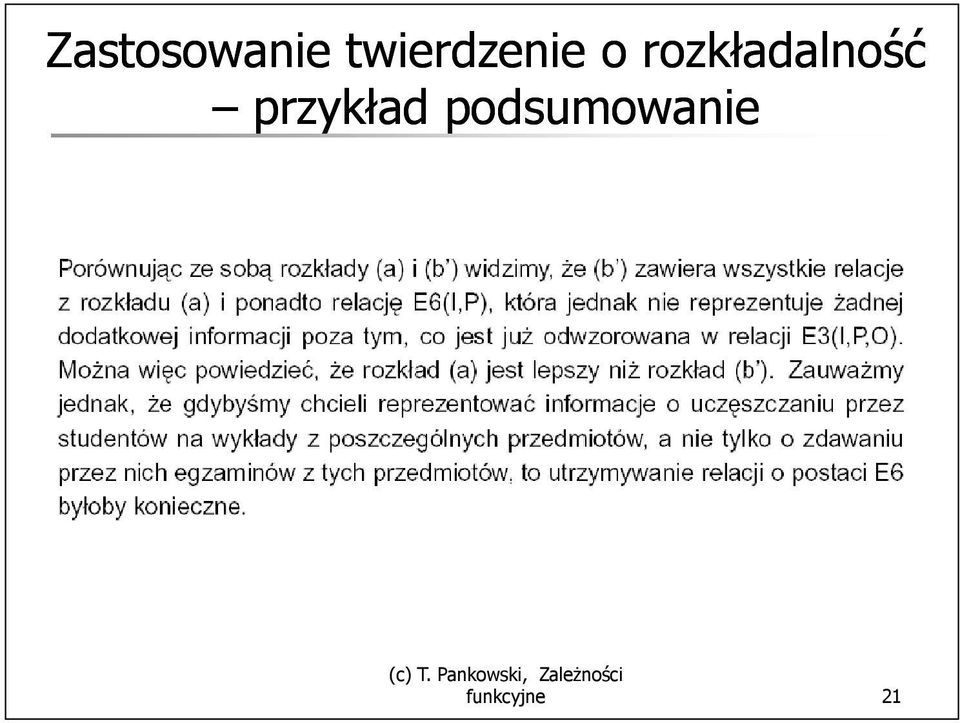 Zastosowanie twierdzenie o rozkładalność – przykład podsumowanie

Porównując ze sobą rozkłady (a) i (b') widzimy, że (b') zawiera wszystkie relacje z rozkładu (a) i ponadto relację E6(I,P), która jednak nie reprezentuje żadnej dodatkowej informacji poza tym, co jest już odwzorowana w relacji E3(I,P,O). Można więc powiedzieć, że rozkład (a) jest lepszy niż rozkład (b'). Zauważmy jednak, że gdybyśmy chcieli reprezentować informacje o uczęszczaniu przez studentów na wykłady z poszczególnych przedmiotów, a nie tylko o zdawaniu przez nich egzaminów z tych przedmiotów, to utrzymywanie relacji o postaci E6 byłoby konieczne.

(c) T. Pankowski, Zależności funkcyjne

21